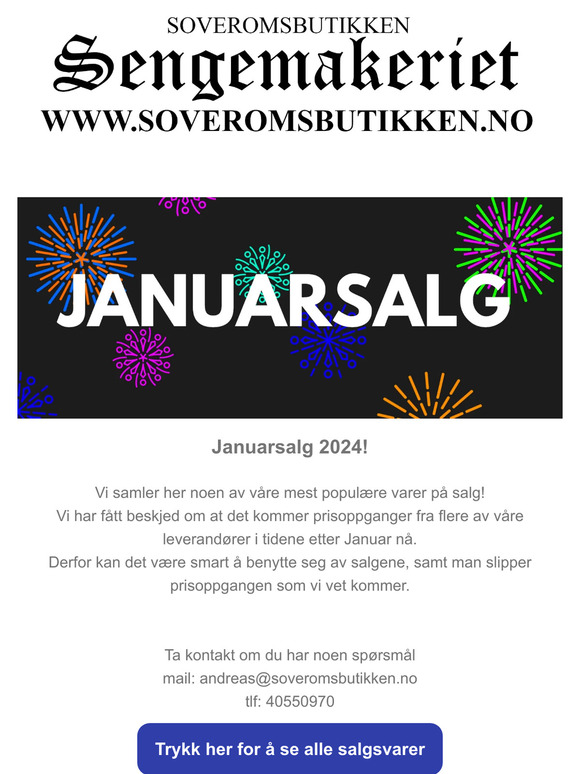 SOVEROMSBUTIKKEN
Sengemakeriet
WWW.SOVEROMSBUTIKKEN.NO

JANUARSALG

Januarsalg 2024!

Vi samler her noen av våre mest populære varer på salg!
Vi har fått beskjed om at det kommer prisoppganger fra flere av våre leverandører i tidene etter Januar nå.
Derfor kan det være smart å benytte seg av salgene, samt man slipper prisoppgangen som vi vet kommer.

Ta kontakt om du har noen spørsmål
mail: andreas@soveromsbutikken.no
tlf: 40550970

Trykk her for å se alle salgsvarer